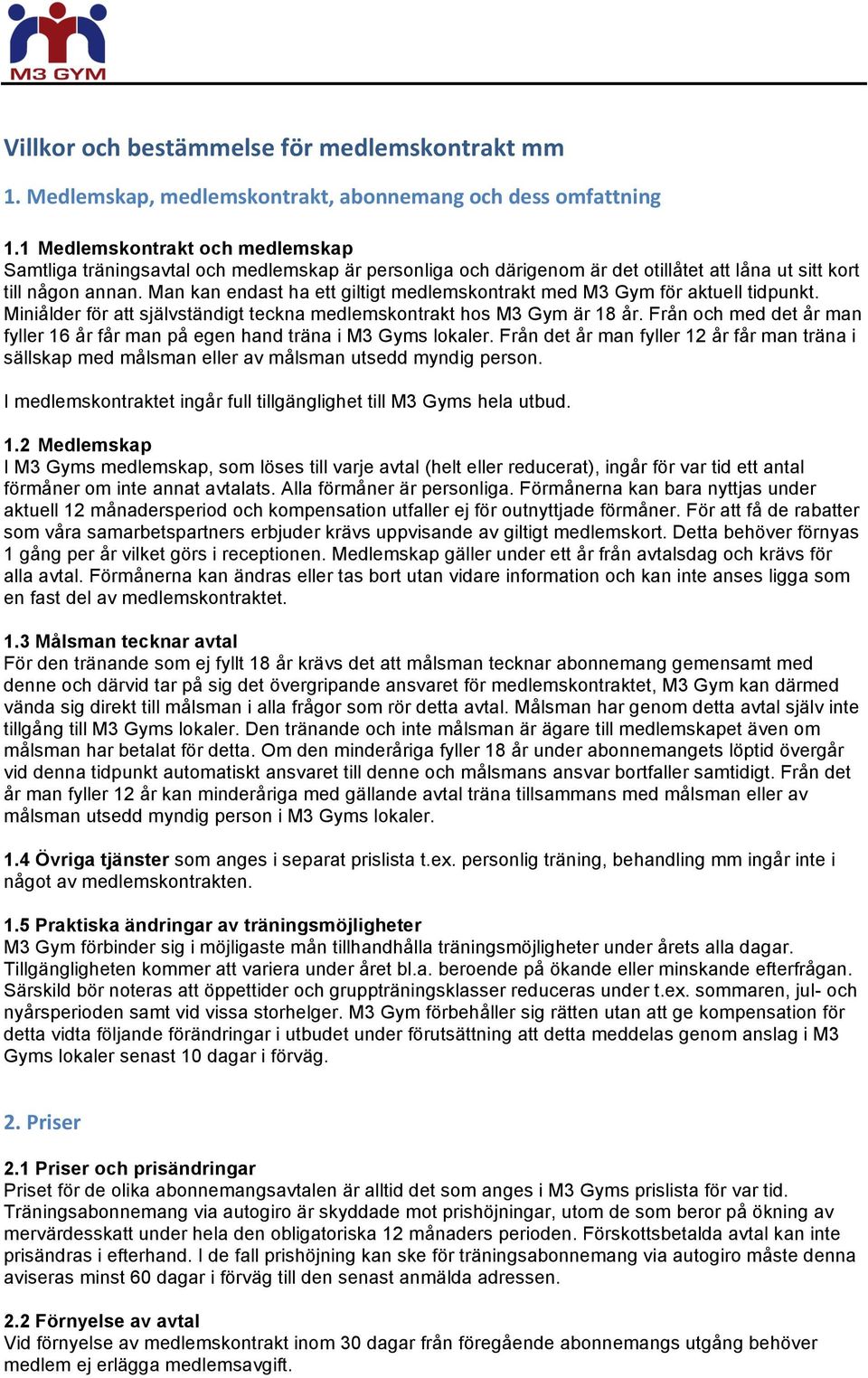 M3 GYM

Villkor och bestämmelse för medlemskontrakt mm

1. Medlemskap, medlemskontrakt, abonnemang och dess omfattning

1.1 Medlemskontrakt och medlemskap
Samtliga träningsavtal och medlemskap är personliga och därigenom är det otillåtet att låna ut sitt kort till någon annan. Man kan endast ha ett giltigt medlemskontrakt med M3 Gym för aktuell tidpunkt. Miniålder för att självständigt teckna medlemskontrakt hos M3 Gym är 18 år. Från och med det år man fyller 16 år får man på egen hand träna i M3 Gyms lokaler. Från det år man fyller 12 år får man träna i sällskap med målsman eller av målsman utsedd myndig person.

I medlemskontraktet ingår full tillgänglighet till M3 Gyms hela utbud.

1.2 Medlemskap
I M3 Gyms medlemskap, som löses till varje avtal (helt eller reducerat), ingår för var tid ett antal förmåner om inte annat avtalats. Alla förmåner är personliga. Förmånerna kan bara nyttjas under aktuell 12 månadersperiod och kompensation utfaller ej för outnyttjade förmåner. För att få de rabatter som våra samarbetspartners erbjuder krävs uppvisande av giltigt medlemskort. Detta behöver förnyas 1 gång per år vilket görs i receptionen. Medlemskap gäller under ett år från avtalsdag och krävs för alla avtal. Förmånerna kan ändras eller tas bort utan vidare information och kan inte anses ligga som en fast del av medlemskontraktet.

1.3 Målsman tecknar avtal
För den tränande som ej fyllt 18 år krävs det att målsman tecknar abonnemang gemensamt med denne och därvid tar på sig det övergripande ansvaret för medlemskontraktet, M3 Gym kan därmed vända sig direkt till målsman i alla frågor som rör detta avtal. Målsman har genom detta avtal själv inte tillgång till M3 Gyms lokaler. Den tränande och inte målsman är ägare till medlemskapet även om målsman har betalat för detta. Om den minderåriga fyller 18 år under abonnemangets löptid övergår vid denna tidpunkt automatiskt ansvaret till denne och målsmans ansvar bortfaller samtidigt. Från det år man fyller 12 år kan minderåriga med gällande avtal träna tillsammans med målsman eller av målsman utsedd myndig person i M3 Gyms lokaler.

1.4 Övriga tjänster som anges i separat prislista t.ex. personlig träning, behandling mm ingår inte i något av medlemskontrakten.

1.5 Praktiska ändringar av träningsmöjligheter
M3 Gym förbinder sig i möjligaste mån tillhandhålla träningsmöjligheter under årets alla dagar. Tillgängligheten kommer att variera under året bl.a. beroende på ökande eller minskande efterfrågan. Särskild bör noteras att öppettider och gruppträningsklasser reduceras under t.ex. sommaren, jul- och nyårsperioden samt vid vissa storhelger. M3 Gym förbehåller sig rätten utan att ge kompensation för detta vidta följande förändringar i utbudet under förutsättning att detta meddelas genom anslag i M3 Gyms lokaler senast 10 dagar i förväg.

2. Priser

2.1 Priser och prisändringar
Priset för de olika abonnemangsavtalen är alltid det som anges i M3 Gyms prislista för var tid. Träningsabonnemang via autogiro är skyddade mot prishöjningar, utom de som beror på ökning av mervärdesskatt under hela den obligatoriska 12 månaders perioden. Förskottsbetalda avtal kan inte prisändras i efterhand. I de fall prishöjning kan ske för träningsabonnemang via autogiro måste denna aviseras minst 60 dagar i förväg till den senast anmälda adressen.

2.2 Förnyelse av avtal
Vid förnyelse av medlemskontrakt inom 30 dagar från föregående abonnemangs utgång behöver medlem ej erlägga medlemsavgift.